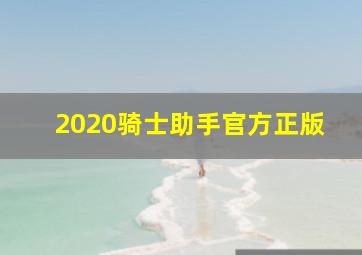 2020骑士助手官方正版